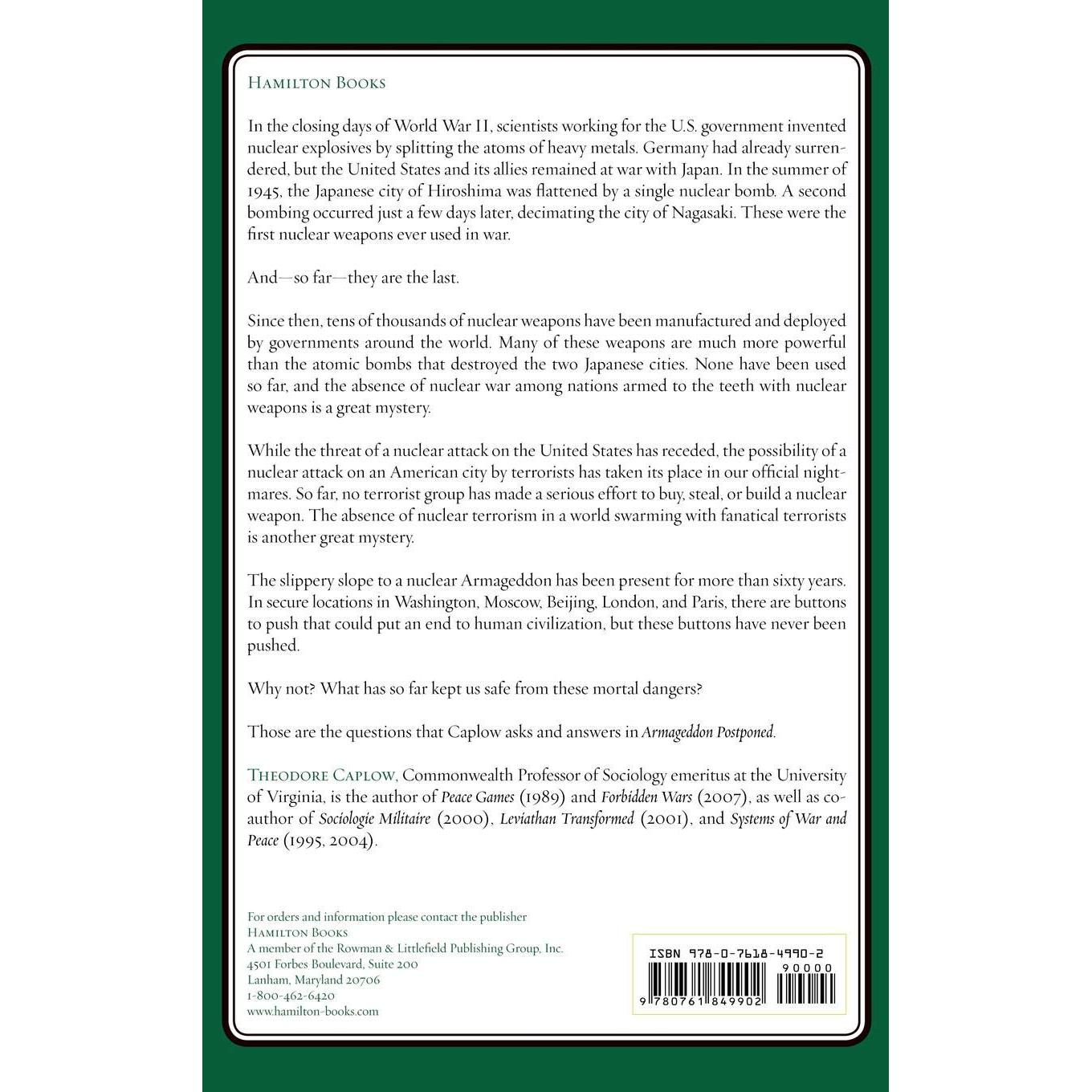 HAMILTON BOOKS

In the closing days of World War II, scientists working for the U.S. government invented nuclear explosives by splitting the atoms of heavy metals. Germany had already surrendered, but the United States and its allies remained at war with Japan. In the summer of 1945, the Japanese city of Hiroshima was flattened by a single nuclear bomb. A second bombing occurred just a few days later, decimating the city of Nagasaki. These were the first nuclear weapons ever used in war.

And—so far—they are the last.

Since then, tens of thousands of nuclear weapons have been manufactured and deployed by governments around the world. Many of these weapons are much more powerful than the atomic bombs that destroyed the two Japanese cities. None have been used so far, and the absence of nuclear war among nations armed to the teeth with nuclear weapons is a great mystery.

While the threat of a nuclear attack on the United States has receded, the possibility of a nuclear attack on an American city by terrorists has taken its place in our official nightmares. So far, no terrorist group has made a serious effort to buy, steal, or build a nuclear weapon. The absence of nuclear terrorism in a world swarming with fanatical terrorists is another great mystery.

The slippery slope to a nuclear Armageddon has been present for more than sixty years. In secure locations in Washington, Moscow, Beijing, London, and Paris, there are buttons to push that could put an end to human civilization, but these buttons have never been pushed.

Why not? What has so far kept us safe from these mortal dangers?

Those are the questions that Caplow asks and answers in Armageddon Postponed.

THEODORE CAPLOW, Commonwealth Professor of Sociology emeritus at the University of Virginia, is the author of Peace Games (1989) and Forbidden Wars (2007), as well as co-author of Sociologie Militaire (2000), Leviathan Transformed (2001), and Systems of War and Peace (1995, 2004).

For orders and information please contact the publisher
HAMILTON BOOKS
A member of the Rowman & Littlefield Publishing Group, Inc.
4501 Forbes Boulevard, Suite 200
Lanham, Maryland 20706
1-800-462-6420
www.hamilton-books.com

ISBN 978-0-7618-4990-2
90000
9 780761 849902